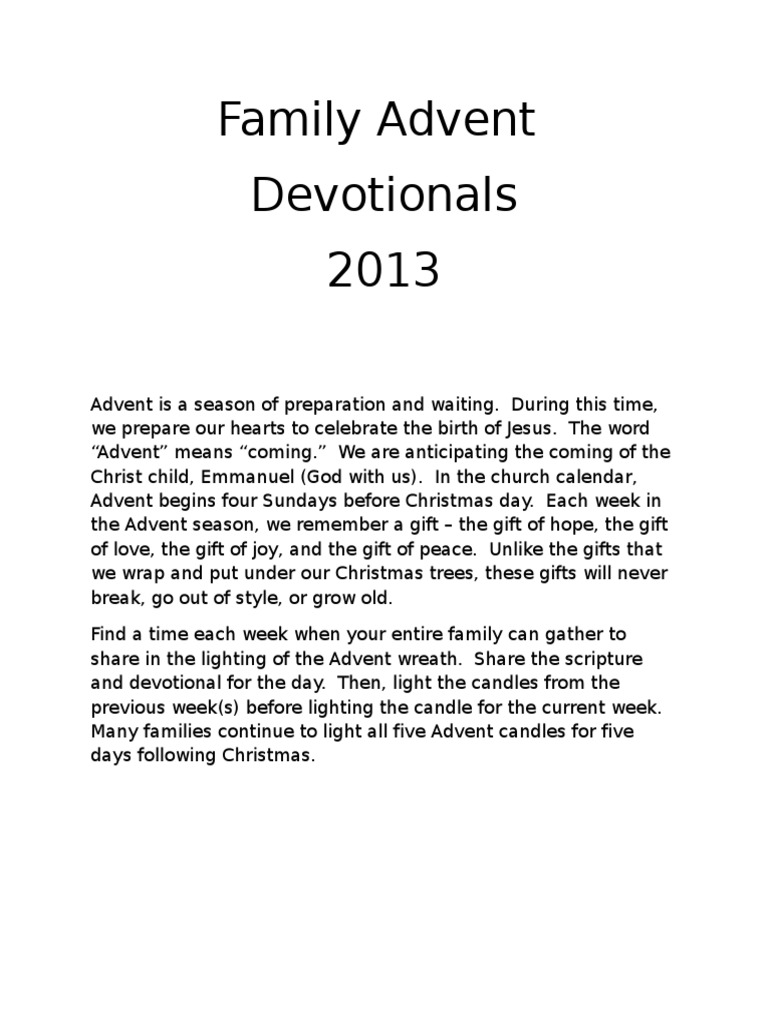 Family Advent
Devotionals
2013

Advent is a season of preparation and waiting. During this time, we prepare our hearts to celebrate the birth of Jesus. The word "Advent" means "coming." We are anticipating the coming of the Christ child, Emmanuel (God with us). In the church calendar, Advent begins four Sundays before Christmas day. Each week in the Advent season, we remember a gift – the gift of hope, the gift of love, the gift of joy, and the gift of peace. Unlike the gifts that we wrap and put under our Christmas trees, these gifts will never break, go out of style, or grow old.

Find a time each week when your entire family can gather to share in the lighting of the Advent wreath. Share the scripture and devotional for the day. Then, light the candles from the previous week(s) before lighting the candle for the current week. Many families continue to light all five Advent candles for five days following Christmas.